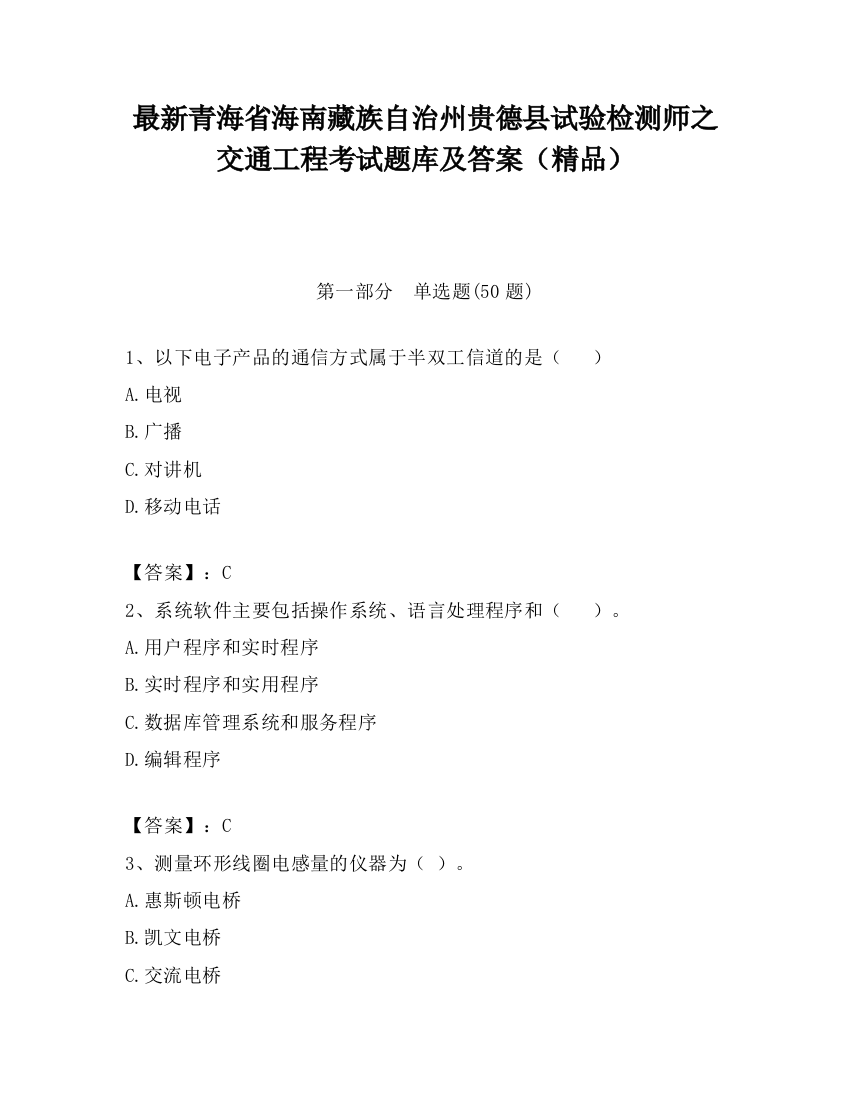 最新青海省海南藏族自治州贵德县试验检测师之交通工程考试题库及答案（精品）

第一部分　单选题(50 题)

1、以下电子产品的通信方式属于半双工信道的是（　　）

A.电视

B.广播

C.对讲机

D.移动电话

【答案】：C

2、系统软件主要包括操作系统、语言处理程序和（　　）。

A.用户程序和实时程序

B.实时程序和实用程序

C.数据库管理系统和服务程序

D.编辑程序

【答案】：C

3、测量环形线圈电感量的仪器为（ ）。

A.惠斯顿电桥

B.凯文电桥

C.交流电桥